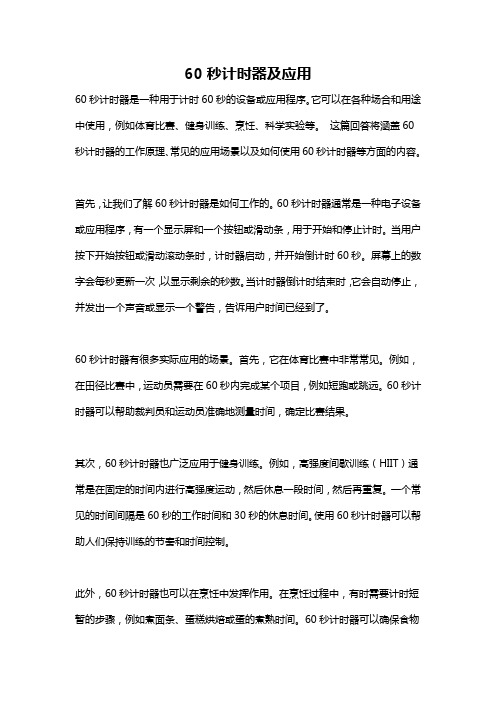 60 秒计时器及应用

60 秒计时器是一种用于计时 60 秒的设备或应用程序。它可以在各种场合和用途中使用，例如体育比赛、健身训练、烹饪、科学实验等。 这篇回答将涵盖 60 秒计时器的工作原理、常见的应用场景以及如何使用 60 秒计时器等方面的内容。

首先，让我们了解 60 秒计时器是如何工作的。60 秒计时器通常是一种电子设备或应用程序，有一个显示屏和一个按钮或滑动条，用于开始和停止计时。当用户按下开始按钮或滑动滚动条时，计时器启动，并开始倒计时 60 秒。屏幕上的数字会每秒更新一次，以显示剩余的秒数。当计时器倒计时结束时，它会自动停止，并发出一个声音或显示一个警告，告诉用户时间已经到了。

60 秒计时器有很多实际应用的场景。首先，它在体育比赛中非常常见。例如，在田径比赛中，运动员需要在 60 秒内完成某个项目，例如短跑或跳远。60 秒计时器可以帮助裁判员和运动员准确地测量时间，确定比赛结果。

其次，60 秒计时器也广泛应用于健身训练。例如，高强度间歇训练（HIIT）通常是在固定的时间内进行高强度运动，然后休息一段时间，然后再重复。一个常见的时间间隔是 60 秒的工作时间和 30 秒的休息时间。使用 60 秒计时器可以帮助人们保持训练的节奏和时间控制。

此外，60 秒计时器也可以在烹饪中发挥作用。在烹饪过程中，有时需要计时短暂的步骤，例如煮面条、蛋糕烘焙或蛋的煮熟时间。60 秒计时器可以确保食物